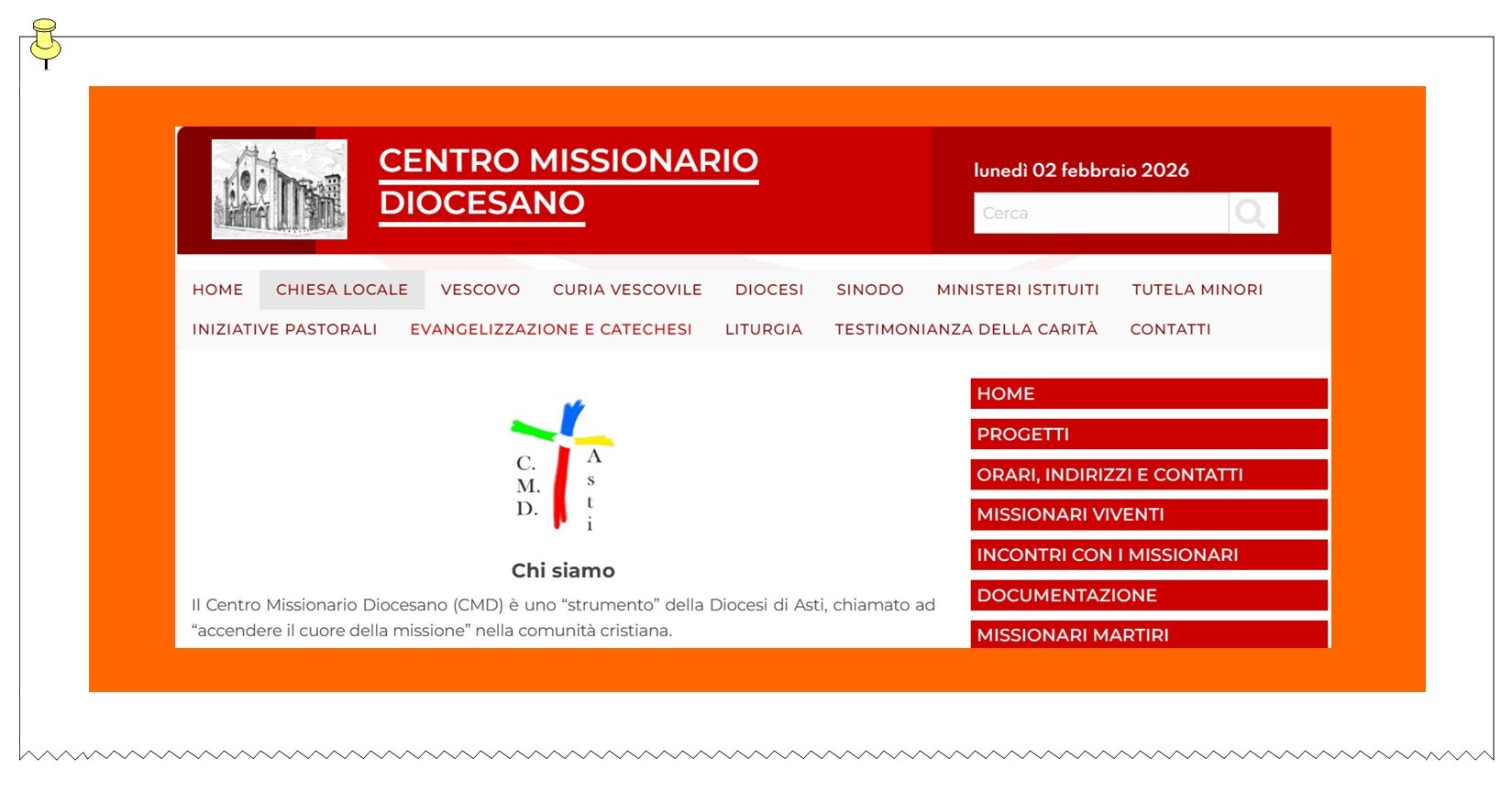 CENTRO MISSIONARIO DIOCESANO

lunedì 02 febbraio 2026

Cerca

HOME CHIESA LOCALE VESCOVO CURIA VESCOVILE DIOCESI SINODO MINISTERI ISTITUITI TUTELA MINORI INIZIATIVE PASTORALI EVANGELIZZAZIONE E CATECHESI LITURGIA TESTIMONIANZA DELLA CARITÀ CONTATTI

C. M. D.

A s t i

Chi siamo

Il Centro Missionario Diocesano (CMD) è uno “strumento” della Diocesi di Asti, chiamato ad “accendere il cuore della missione” nella comunità cristiana.

HOME
PROGETTI
ORARI, INDIRIZZI E CONTATTI
MISSIONARI VIVENTI
INCONTRI CON I MISSIONARI
DOCUMENTAZIONE
MISSIONARI MARTIRI